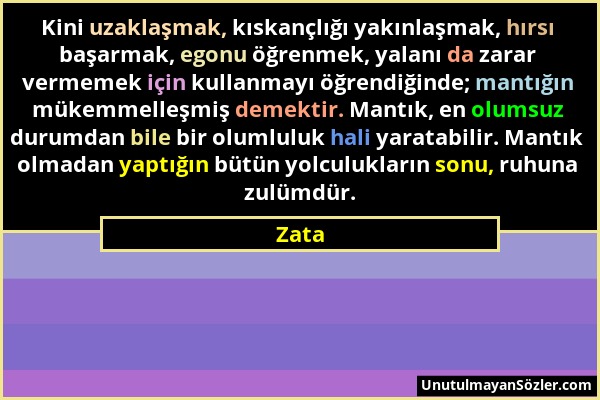 Kini uzaklaşmak, kıskançlığı yakınlaşmak, hırsı başarmak, egonu öğrenmek, yalanı da zarar vermemek için kullanmayı öğrendiğinde; mantığın mükemmelleşmiş demektir. Mantık, en olumsuz durumdan bile bir olumluluk hali yaratabilir. Mantık olmadan yaptığın bütün yolculukların sonu, ruhuna zulümdür.

Zata

UnutulmayanSözler.com